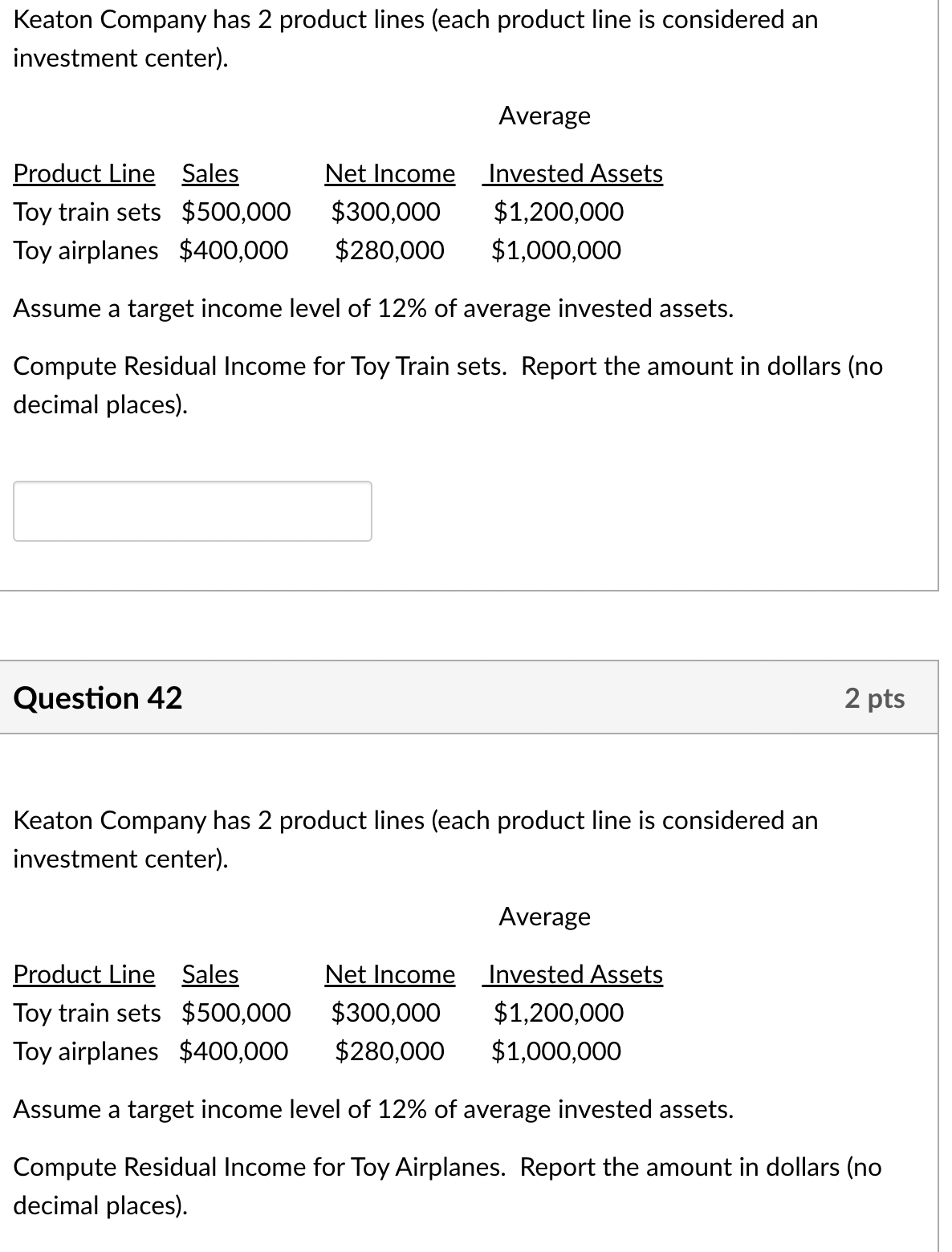 Keaton Company has 2 product lines (each product line is considered an investment center).

| Product Line | Sales | Net Income | Average Invested Assets |
|---|---|---|---|
| Toy train sets | \$500,000 | \$300,000 | \$1,200,000 |
| Toy airplanes | \$400,000 | \$280,000 | \$1,000,000 |

Assume a target income level of 12% of average invested assets.

Compute Residual Income for Toy Train sets. Report the amount in dollars (no decimal places).

Question 42

2 pts

Keaton Company has 2 product lines (each product line is considered an investment center).

| Product Line | Sales | Net Income | Average Invested Assets |
|---|---|---|---|
| Toy train sets | \$500,000 | \$300,000 | \$1,200,000 |
| Toy airplanes | \$400,000 | \$280,000 | \$1,000,000 |

Assume a target income level of 12% of average invested assets.

Compute Residual Income for Toy Airplanes. Report the amount in dollars (no decimal places).